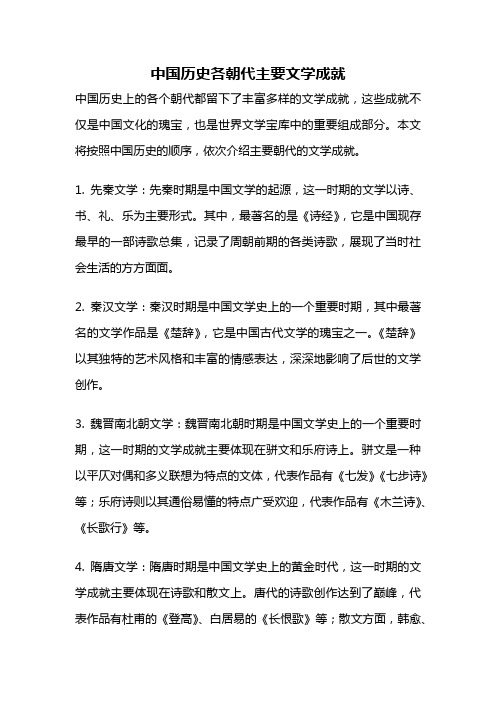 中国历史各朝代主要文学成就

中国历史上的各个朝代都留下了丰富多样的文学成就，这些成就不仅是中国文化的瑰宝，也是世界文学宝库中的重要组成部分。本文将按照中国历史的顺序，依次介绍主要朝代的文学成就。

1. 先秦文学：先秦时期是中国文学的起源，这一时期的文学以诗、书、礼、乐为主要形式。其中，最著名的是《诗经》，它是中国现存最早的一部诗歌总集，记录了周朝前期的各类诗歌，展现了当时社会生活的方方面面。

2. 秦汉文学：秦汉时期是中国文学史上的一个重要时期，其中最著名的文学作品是《楚辞》，它是中国古代文学的瑰宝之一。《楚辞》以其独特的艺术风格和丰富的情感表达，深深地影响了后世的文学创作。

3. 魏晋南北朝文学：魏晋南北朝时期是中国文学史上的一个重要时期，这一时期的文学成就主要体现在骈文和乐府诗上。骈文是一种以平仄对偶和多义联想为特点的文体，代表作品有《七发》《七步诗》等；乐府诗则以其通俗易懂的特点广受欢迎，代表作品有《木兰诗》、《长歌行》等。

4. 隋唐文学：隋唐时期是中国文学史上的黄金时代，这一时期的文学成就主要体现在诗歌和散文上。唐代的诗歌创作达到了巅峰，代表作品有杜甫的《登高》、白居易的《长恨歌》等；散文方面，韩愈、